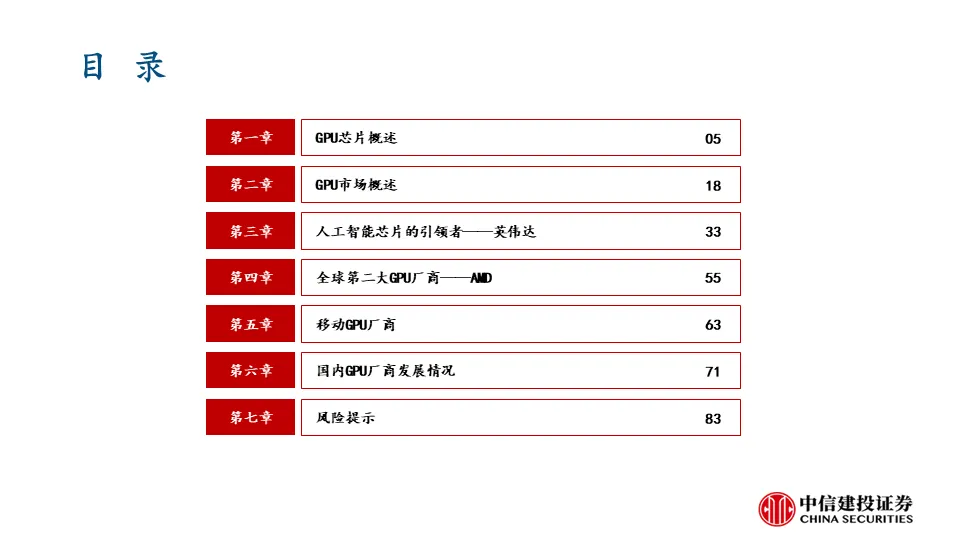 目 录

第一章 GPU芯片概述 05

第二章 GPU市场概述 18

第三章 人工智能芯片的引领者——英伟达 33

第四章 全球第二大GPU厂商——AMD 55

第五章 移动GPU厂商 63

第六章 国内GPU厂商发展情况 71

第七章 风险提示 83

中信建投证券
CHINA SECURITIES